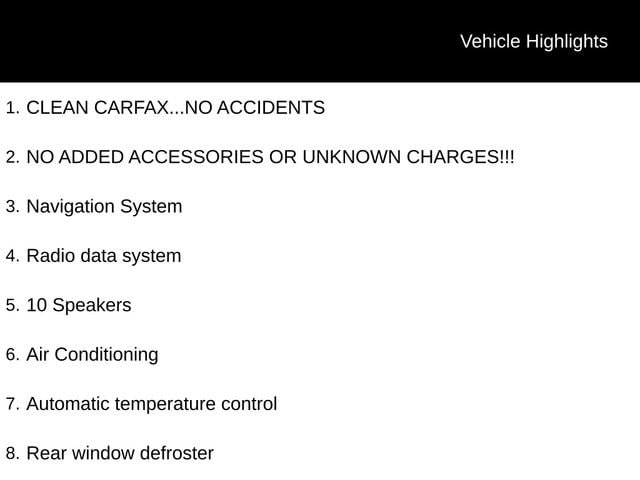 Vehicle Highlights

1. CLEAN CARFAX...NO ACCIDENTS

2. NO ADDED ACCESSORIES OR UNKNOWN CHARGES!!!

3. Navigation System

4. Radio data system

5. 10 Speakers

6. Air Conditioning

7. Automatic temperature control

8. Rear window defroster